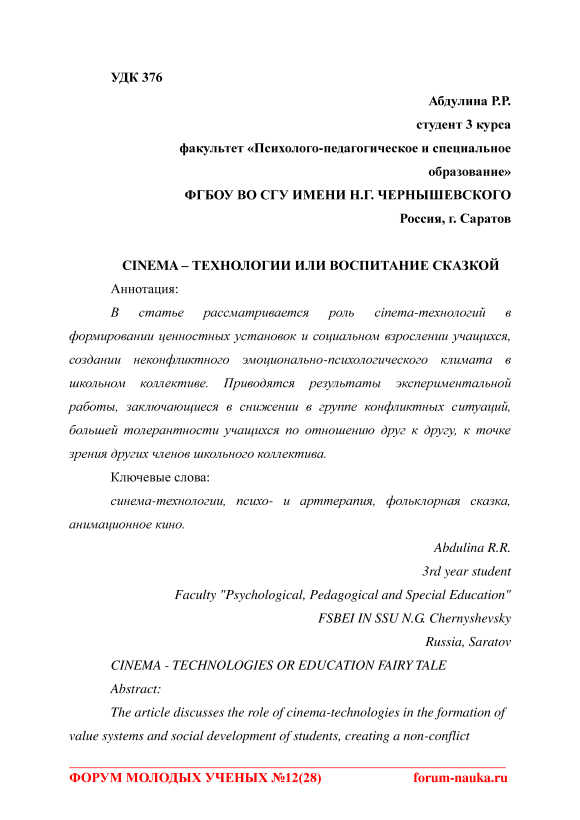 УДК 376

Абдулина Р.Р.
студент 3 курса
факультет «Психолого-педагогическое и специальное образование»
ФГБОУ ВО СГУ ИМЕНИ Н.Г. ЧЕРНЫШЕВСКОГО
Россия, г. Саратов

CINEMA – ТЕХНОЛОГИИ ИЛИ ВОСПИТАНИЕ СКАЗКОЙ

Аннотация:

В статье рассматривается роль cinema-технологий в формировании ценностных установок и социальном взрослении учащихся, создании неконфликтного эмоционально-психологического климата в школьном коллективе. Приводятся результаты экспериментальной работы, заключающиеся в снижении в группе конфликтных ситуаций, большей толерантности учащихся по отношению друг к другу, к точке зрения других членов школьного коллектива.

Ключевые слова:

синема-технологии, психо- и арттерапия, фольклорная сказка, анимационное кино.

Abdulina R.R.
3rd year student
Faculty "Psychological, Pedagogical and Special Education"
FSBEI IN SSU N.G. Chernyshevsky
Russia, Saratov

CINEMA - TECHNOLOGIES OR EDUCATION FAIRY TALE

Abstract:

The article discusses the role of cinema-technologies in the formation of value systems and social development of students, creating a non-conflict

ФОРУМ МОЛОДЫХ УЧЕНЫХ №12(28) forum-nauka.ru